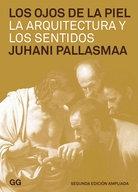 LOS OJOS DE LA PIEL
LA ARQUITECTURA Y LOS SENTIDOS
JUHANI PALLASMAA

GG

SEGUNDA EDICIÓN AMPLIADA